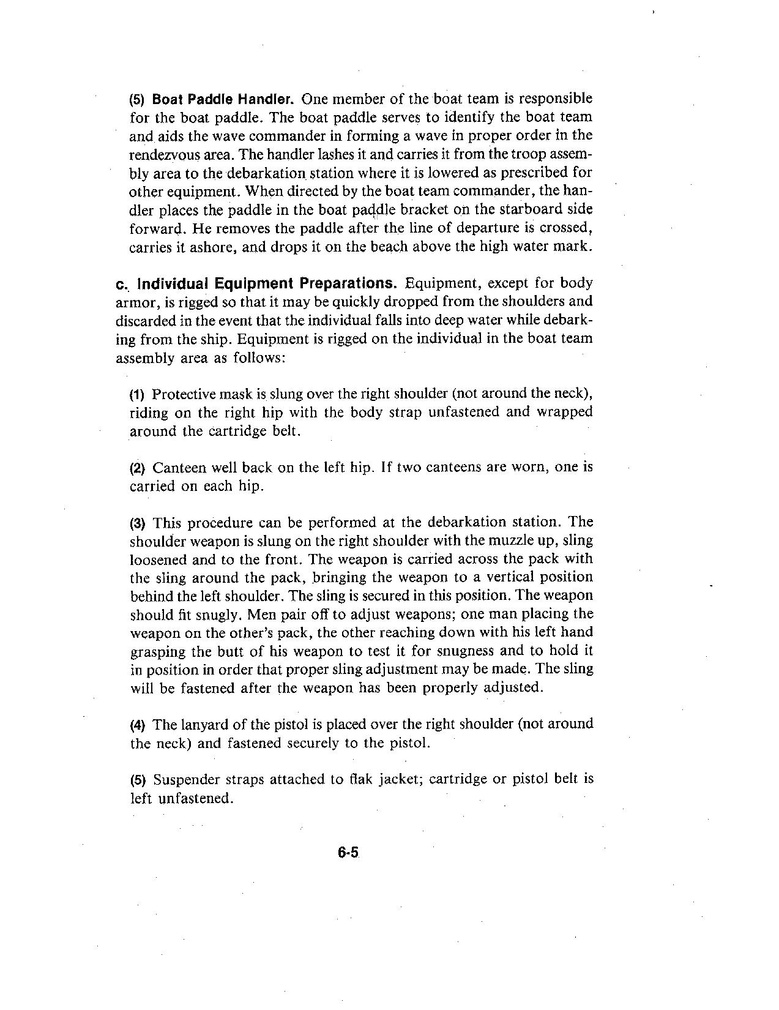 (5) Boat Paddle Handler. One member of the boat team is responsible for the boat paddle. The boat paddle serves to identify the boat team and aids the wave commander in forming a wave in proper order in the rendezvous area. The handler lashes it and carries it from the troop assembly area to the debarkation station where it is lowered as prescribed for other equipment. When directed by the boat team commander, the handler places the paddle in the boat paddle bracket on the starboard side forward. He removes the paddle after the line of departure is crossed, carries it ashore, and drops it on the beach above the high water mark.

c. Individual Equipment Preparations. Equipment, except for body armor, is rigged so that it may be quickly dropped from the shoulders and discarded in the event that the individual falls into deep water while debarking from the ship. Equipment is rigged on the individual in the boat team assembly area as follows:

(1) Protective mask is slung over the right shoulder (not around the neck), riding on the right hip with the body strap unfastened and wrapped around the cartridge belt.

(2) Canteen well back on the left hip. If two canteens are worn, one is carried on each hip.

(3) This procedure can be performed at the debarkation station. The shoulder weapon is slung on the right shoulder with the muzzle up, sling loosened and to the front. The weapon is carried across the pack with the sling around the pack, bringing the weapon to a vertical position behind the left shoulder. The sling is secured in this position. The weapon should fit snugly. Men pair off to adjust weapons; one man placing the weapon on the other's pack, the other reaching down with his left hand grasping the butt of his weapon to test it for snugness and to hold it in position in order that proper sling adjustment may be made. The sling will be fastened after the weapon has been properly adjusted.

(4) The lanyard of the pistol is placed over the right shoulder (not around the neck) and fastened securely to the pistol.

(5) Suspender straps attached to flak jacket; cartridge or pistol belt is left unfastened.

6-5